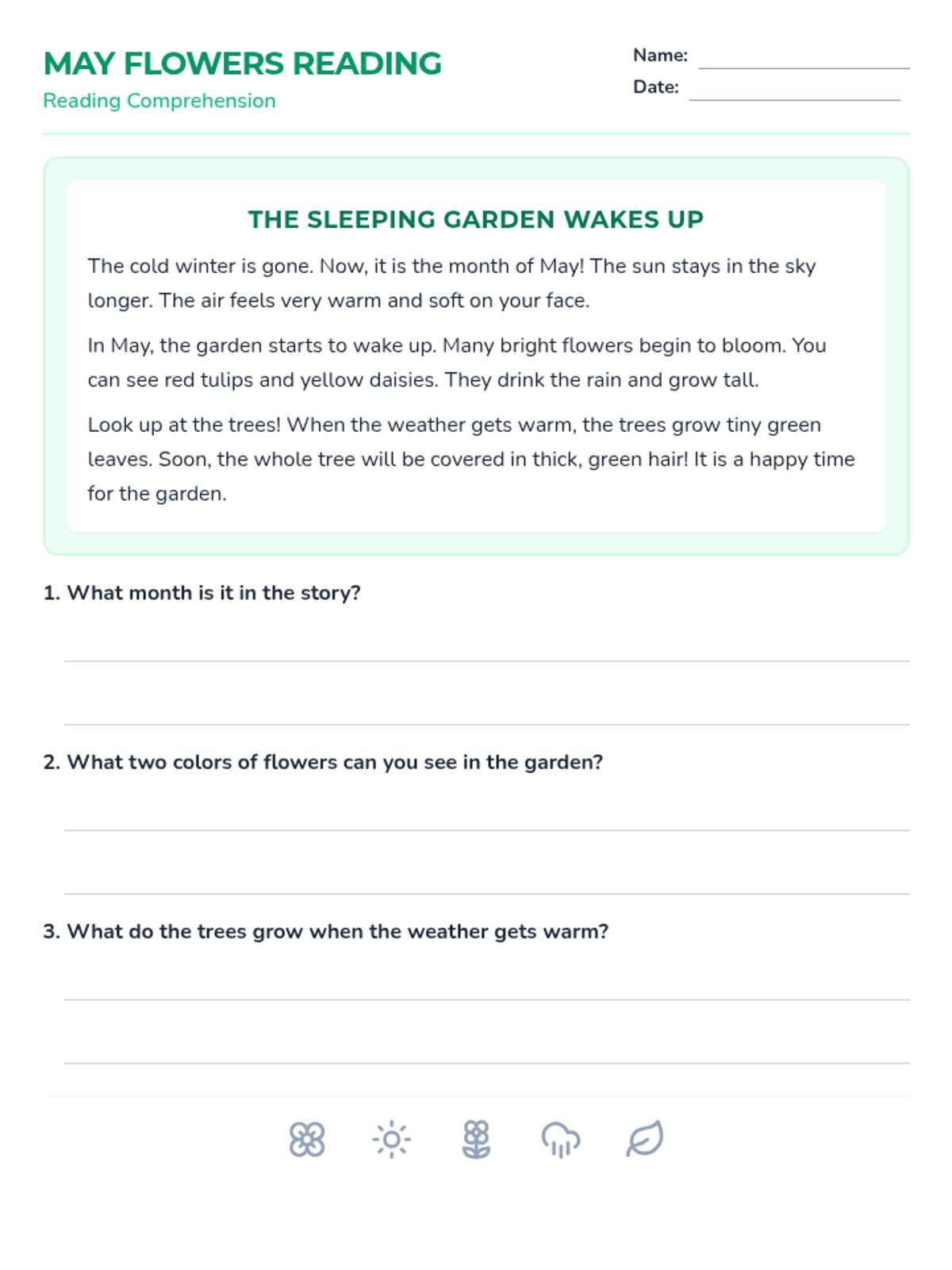 MAY FLOWERS READING
Reading Comprehension

Name:
Date:

THE SLEEPING GARDEN WAKES UP

The cold winter is gone. Now, it is the month of May! The sun stays in the sky longer. The air feels very warm and soft on your face.

In May, the garden starts to wake up. Many bright flowers begin to bloom. You can see red tulips and yellow daisies. They drink the rain and grow tall.

Look up at the trees! When the weather gets warm, the trees grow tiny green leaves. Soon, the whole tree will be covered in thick, green hair! It is a happy time for the garden.

1. What month is it in the story?

2. What two colors of flowers can you see in the garden?

3. What do the trees grow when the weather gets warm?